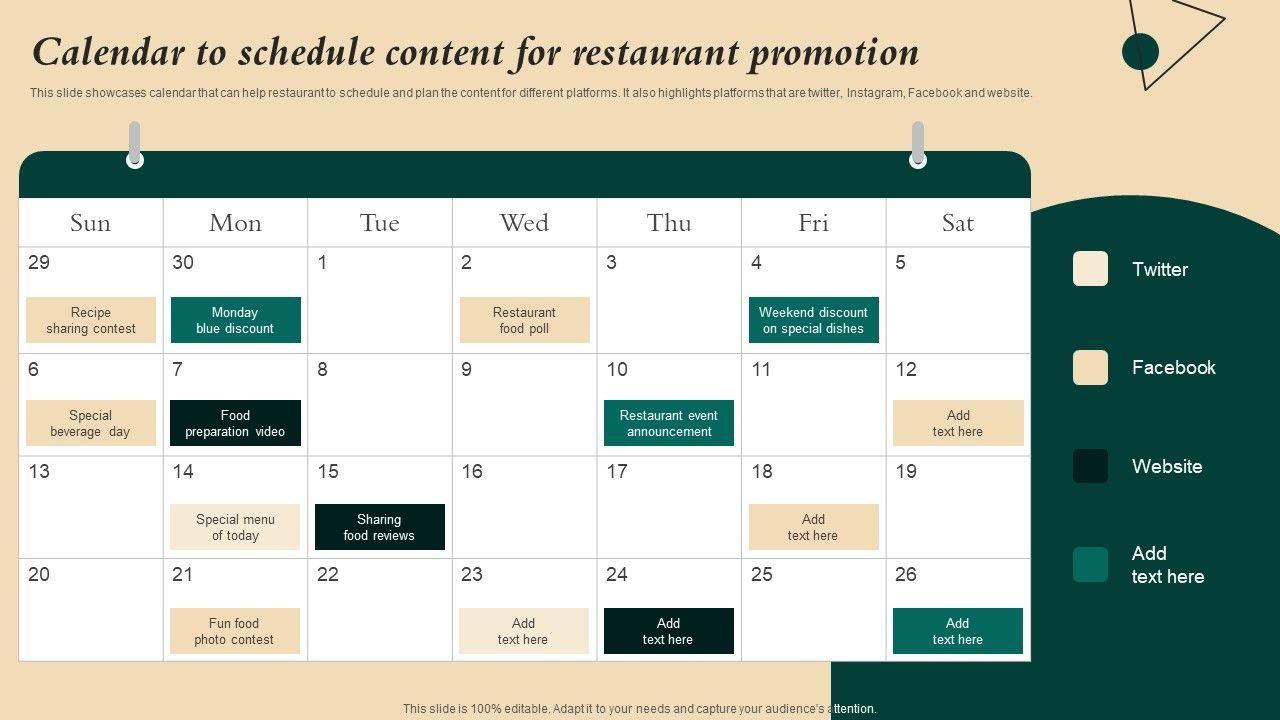 Calendar to schedule content for restaurant promotion

This slide showcases calendar that can help restaurant to schedule and plan the content for different platforms. It also highlights platforms that are twitter, Instagram, Facebook and website.

| Sun | Mon | Tue | Wed | Thu | Fri | Sat |
|---|---|---|---|---|---|---|
| 29 Recipe sharing contest | 30 Monday blue discount | 1 | 2 Restaurant food poll | 3 | 4 Weekend discount on special dishes | 5 |
| 6 Special beverage day | 7 Food preparation video | 8 | 9 | 10 Restaurant event announcement | 11 | 12 Add text here |
| 13 | 14 Special menu of today | 15 Sharing food reviews | 16 | 17 | 18 Add text here | 19 |
| 20 | 21 Fun food photo contest | 22 | 23 Add text here | 24 Add text here | 25 | 26 Add text here |

Twitter

Facebook

Website

Add text here

This slide is 100% editable. Adapt it to your needs and capture your audience's attention.